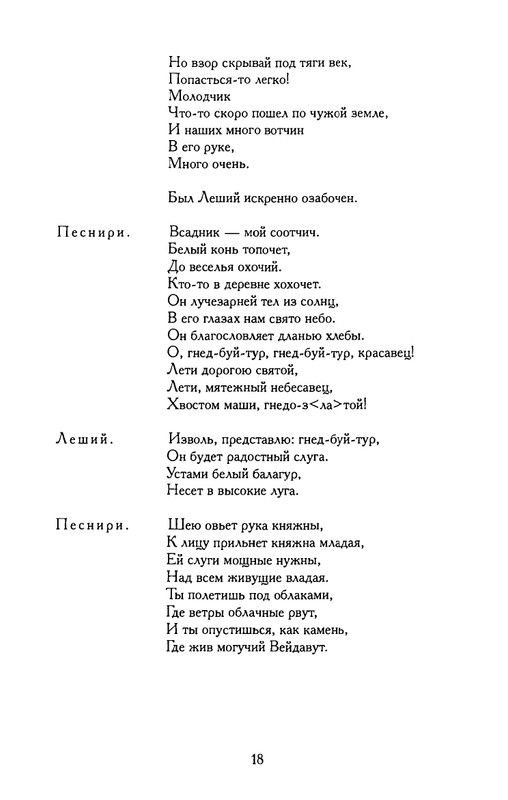 Но взор скрывай под тяги век,
Попасться-то легко!
Молодчик
Что-то скоро пошел по чужой земле,
И наших много вотчин
В его руке,
Много очень.

Был Леший искренно озабочен.

Песнири. Всадник — мой соотчич.
Белый конь топочет,
До веселья охочий.
Кто-то в деревне хохочет.
Он лучезарней тел из солнц,
В его глазах нам свято небо.
Он благословляет дланью хлебы.
О, гнед-буй-тур, гнед-буй-тур, красавец!
Лети дорогою святой,
Лети, мятежный небесавец,
Хвостом маши, гнедо-з<ла>той!

Леший. Изволь, представлю: гнед-буй-тур,
Он будет радостный слуга.
Устами белый балагур,
Несет в высокие луга.

Песнири. Шею овьет рука княжны,
К лицу прильнет княжна младая,
Ей слуги мощные нужны,
Над всем живущие владая.
Ты полетишь под облаками,
Где ветры облачные рвут,
И ты опустишься, как камень,
Где жив могучий Вейдавут.

18